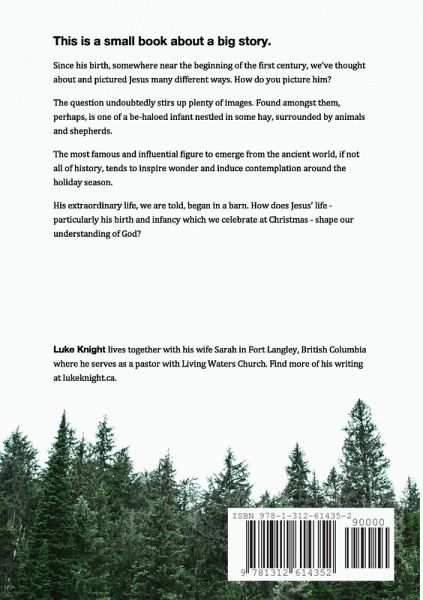 This is a small book about a big story.

Since his birth, somewhere near the beginning of the first century, we've thought about and pictured Jesus many different ways. How do you picture him?

The question undoubtedly stirs up plenty of images. Found amongst them, perhaps, is one of a be-haloed infant nestled in some hay, surrounded by animals and shepherds.

The most famous and influential figure to emerge from the ancient world, if not all of history, tends to inspire wonder and induce contemplation around the holiday season.

His extraordinary life, we are told, began in a barn. How does Jesus' life - particularly his birth and infancy which we celebrate at Christmas - shape our understanding of God?

Luke Knight lives together with his wife Sarah in Fort Langley, British Columbia where he serves as a pastor with Living Waters Church. Find more of his writing at lukeknight.ca.

ISBN 978-1-312-61435-2
90000
9 781312 614352